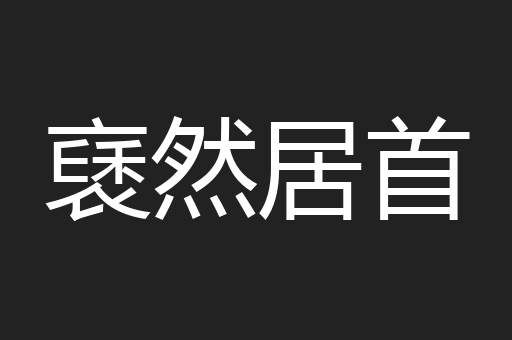 褎然居首